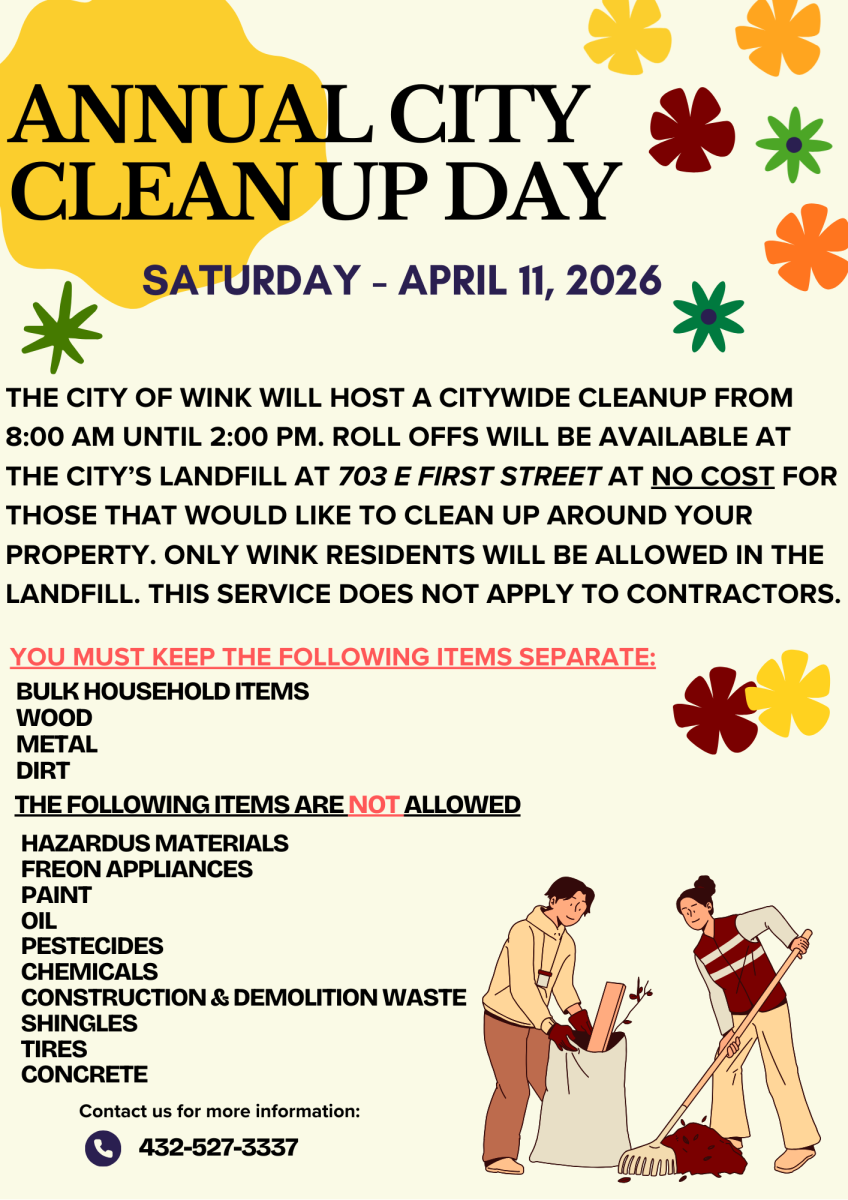 ANNUAL CITY CLEAN UP DAY

SATURDAY - APRIL 11, 2026

THE CITY OF WINK WILL HOST A CITYWIDE CLEANUP FROM 8:00 AM UNTIL 2:00 PM. ROLL OFFS WILL BE AVAILABLE AT THE CITY'S LANDFILL AT 703 E FIRST STREET AT NO COST FOR THOSE THAT WOULD LIKE TO CLEAN UP AROUND YOUR PROPERTY. ONLY WINK RESIDENTS WILL BE ALLOWED IN THE LANDFILL. THIS SERVICE DOES NOT APPLY TO CONTRACTORS.

YOU MUST KEEP THE FOLLOWING ITEMS SEPARATE:
BULK HOUSEHOLD ITEMS
WOOD
METAL
DIRT

THE FOLLOWING ITEMS ARE NOT ALLOWED
HAZARDUS MATERIALS
FREON APPLIANCES
PAINT
OIL
PESTECIDES
CHEMICALS
CONSTRUCTION & DEMOLITION WASTE
SHINGLES
TIRES
CONCRETE

Contact us for more information:
432-527-3337